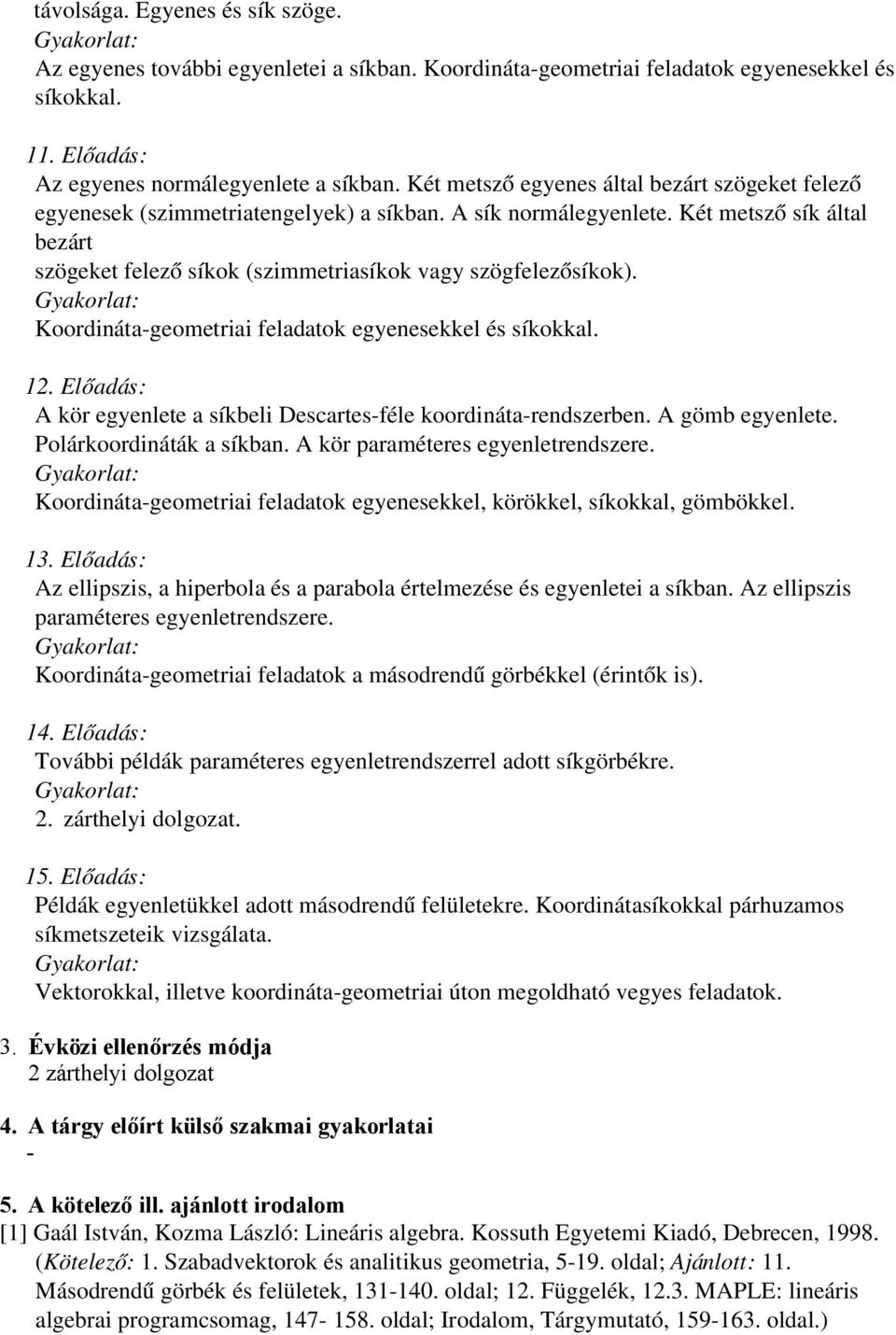 távolsága. Egyenes és sík szöge.
Gyakorlat:
Az egyenes további egyenletei a síkban. Koordináta-geometriai feladatok egyenesekkel és síkokkal.

11. Előadás:
Az egyenes normálegyenlete a síkban. Két metsző egyenes által bezárt szögeket felező egyenesek (szimmetriatengelyek) a síkban. A sík normálegyenlete. Két metsző sík által bezárt
szögeket felező síkok (szimmetriasíkok vagy szögfelezősíkok).
Gyakorlat:
Koordináta-geometriai feladatok egyenesekkel és síkokkal.

12. Előadás:
A kör egyenlete a síkbeli Descartes-féle koordináta-rendszerben. A gömb egyenlete. Polárkoordináták a síkban. A kör paraméteres egyenletrendszere.
Gyakorlat:
Koordináta-geometriai feladatok egyenesekkel, körökkel, síkokkal, gömbökkel.

13. Előadás:
Az ellipszis, a hiperbola és a parabola értelmezése és egyenletei a síkban. Az ellipszis paraméteres egyenletrendszere.
Gyakorlat:
Koordináta-geometriai feladatok a másodrendű görbékkel (érintők is).

14. Előadás:
További példák paraméteres egyenletrendszerrel adott síkgörbékre.
Gyakorlat:
2. zárthelyi dolgozat.

15. Előadás:
Példák egyenletükkel adott másodrendű felületekre. Koordinátasíkokkal párhuzamos síkmetszeteik vizsgálata.
Gyakorlat:
Vektorokkal, illetve koordináta-geometriai úton megoldható vegyes feladatok.

3. Évközi ellenőrzés módja
2 zárthelyi dolgozat

4. A tárgy előírt külső szakmai gyakorlatai
-

5. A kötelező ill. ajánlott irodalom
[1] Gaál István, Kozma László: Lineáris algebra. Kossuth Egyetemi Kiadó, Debrecen, 1998. (Kötelező: 1. Szabadvektorok és analitikus geometria, 5-19. oldal; Ajánlott: 11. Másodrendű görbék és felületek, 131-140. oldal; 12. Függelék, 12.3. MAPLE: lineáris algebrai programcsomag, 147- 158. oldal; Irodalom, Tárgymutató, 159-163. oldal.)